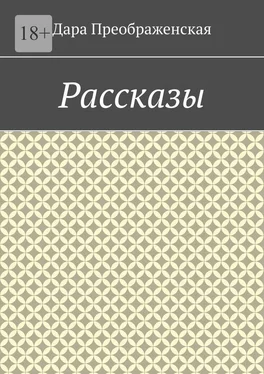 18+

Дара Преображенская

Рассказы